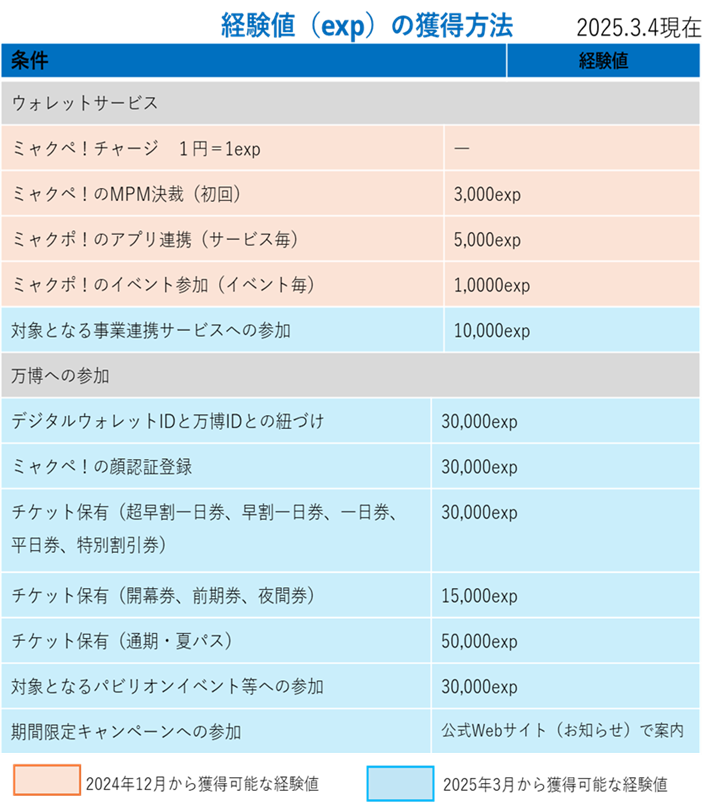 経験値（exp）の獲得方法

2025.3.4現在

| 条件 | 経験値 |
|---|---|
| ウォレットサービス | |
| ミャクペ！チャージ　1円＝1exp | ― |
| ミャクペ！のMPM決裁（初回） | 3,000exp |
| ミャクポ！のアプリ連携（サービス毎） | 5,000exp |
| ミャクポ！のイベント参加（イベント毎） | 1,0000exp |
| 対象となる事業連携サービスへの参加 | 10,000exp |
| 万博への参加 | |
| デジタルウォレットIDと万博IDとの紐づけ | 30,000exp |
| ミャクペ！の顔認証登録 | 30,000exp |
| チケット保有（超早割一日券、早割一日券、一日券、平日券、特別割引券） | 30,000exp |
| チケット保有（開幕券、前期券、夜間券） | 15,000exp |
| チケット保有（通期・夏パス） | 50,000exp |
| 対象となるパビリオンイベント等への参加 | 30,000exp |
| 期間限定キャンペーンへの参加 | 公式Webサイト（お知らせ）で案内 |

2024年12月から獲得可能な経験値

2025年3月から獲得可能な経験値